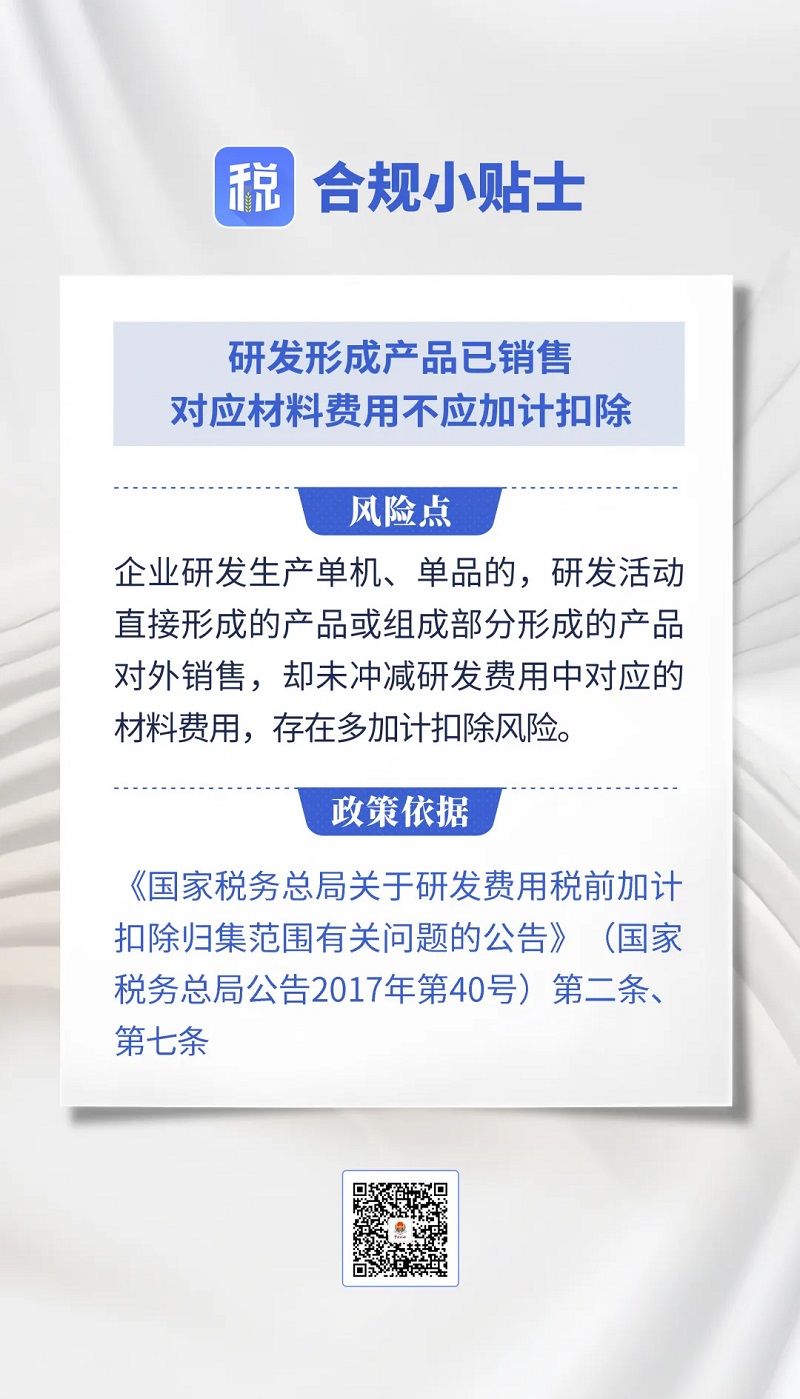 税 合规小贴士

研发形成产品已销售
对应材料费用不应加计扣除

风险点

企业研发生产单机、单品的，研发活动直接形成的产品或组成部分形成的产品对外销售，却未冲减研发费用中对应的材料费用，存在多加计扣除风险。

政策依据

《国家税务总局关于研发费用税前加计扣除归集范围有关问题的公告》（国家税务总局公告2017年第40号）第二条、第七条